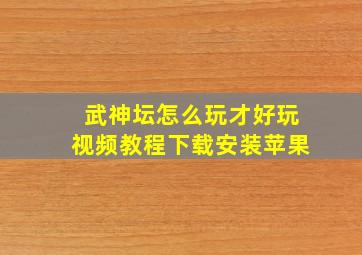 武神坛怎么玩才好玩
视频教程下载安装苹果